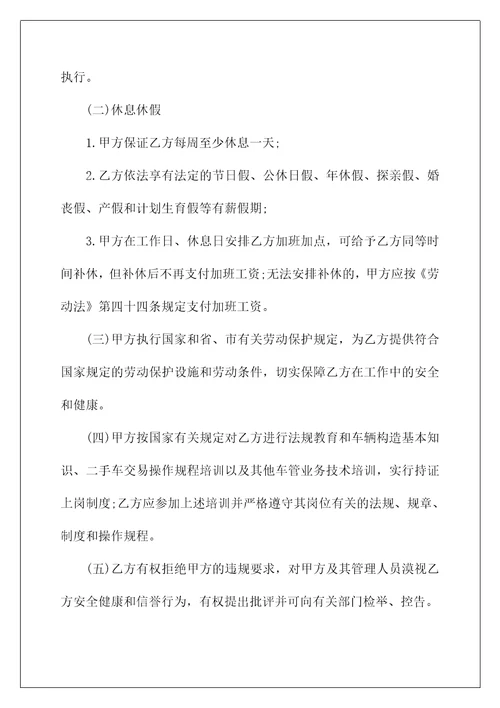 执行。

(二)休息休假

1.甲方保证乙方每周至少休息一天;

2.乙方依法享有法定的节日假、公休日假、年休假、探亲假、婚丧假、产假和计划生育假等有薪假期;

3.甲方在工作日、休息日安排乙方加班加点，可给予乙方同等时间补休，但补休后不再支付加班工资;无法安排补休的，甲方应按《劳动法》第四十四条规定支付加班工资。

(三)甲方执行国家和省、市有关劳动保护规定，为乙方提供符合国家规定的劳动保护设施和劳动条件，切实保障乙方在工作中的安全和健康。

(四)甲方按国家有关规定对乙方进行法规教育和车辆构造基本知识、二手车交易操作规程培训以及其他车管业务技术培训，实行持证上岗制度;乙方应参加上述培训并严格遵守其岗位有关的法规、规章、制度和操作规程。

(五)乙方有权拒绝甲方的违规要求，对甲方及其管理人员漠视乙方安全健康和信誉行为，有权提出批评并可向有关部门检举、控告。